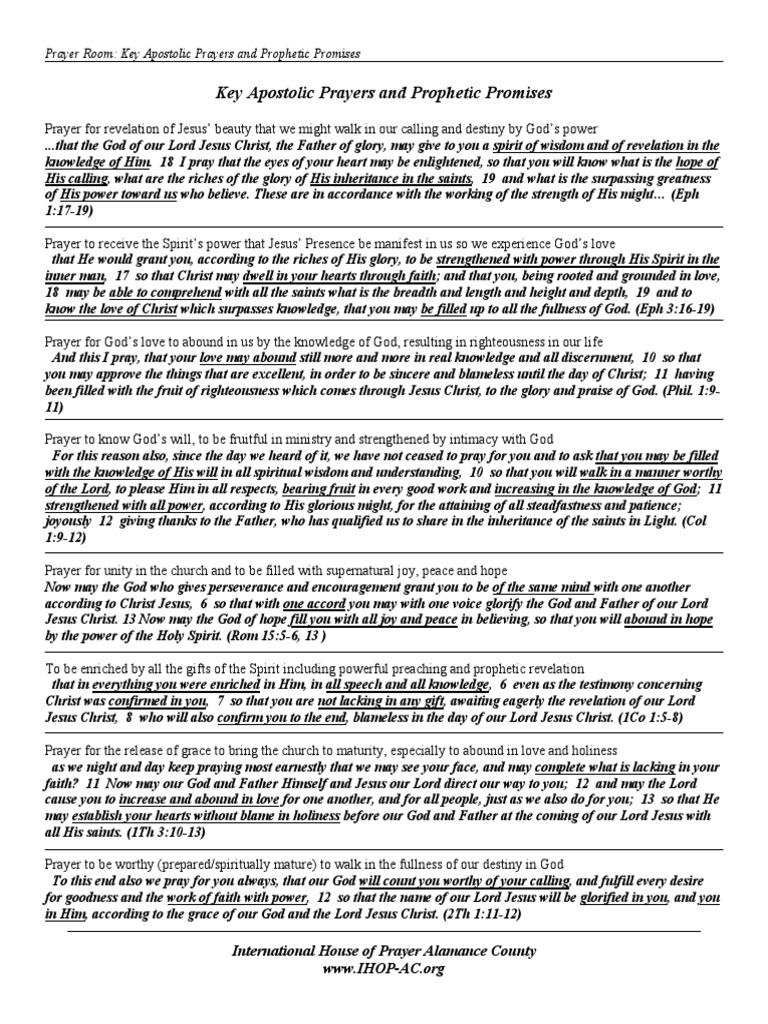 Prayer Room: Key Apostolic Prayers and Prophetic Promises

Key Apostolic Prayers and Prophetic Promises

Prayer for revelation of Jesus' beauty that we might walk in our calling and destiny by God's power
...that the God of our Lord Jesus Christ, the Father of glory, may give to you a spirit of wisdom and of revelation in the knowledge of Him. 18 I pray that the eyes of your heart may be enlightened, so that you will know what is the hope of His calling, what are the riches of the glory of His inheritance in the saints, 19 and what is the surpassing greatness of His power toward us who believe. These are in accordance with the working of the strength of His might... (Eph 1:17-19)

Prayer to receive the Spirit's power that Jesus' Presence be manifest in us so we experience God's love
that He would grant you, according to the riches of His glory, to be strengthened with power through His Spirit in the inner man, 17 so that Christ may dwell in your hearts through faith; and that you, being rooted and grounded in love, 18 may be able to comprehend with all the saints what is the breadth and length and height and depth, 19 and to know the love of Christ which surpasses knowledge, that you may be filled up to all the fullness of God. (Eph 3:16-19)

Prayer for God's love to abound in us by the knowledge of God, resulting in righteousness in our life
And this I pray, that your love may abound still more and more in real knowledge and all discernment, 10 so that you may approve the things that are excellent, in order to be sincere and blameless until the day of Christ; 11 having been filled with the fruit of righteousness which comes through Jesus Christ, to the glory and praise of God. (Phil. 1:9-11)

Prayer to know God's will, to be fruitful in ministry and strengthened by intimacy with God
For this reason also, since the day we heard of it, we have not ceased to pray for you and to ask that you may be filled with the knowledge of His will in all spiritual wisdom and understanding. 10 so that you will walk in a manner worthy of the Lord, to please Him in all respects, bearing fruit in every good work and increasing in the knowledge of God; 11 strengthened with all power, according to His glorious might, for the attaining of all steadfastness and patience; joyously 12 giving thanks to the Father, who has qualified us to share in the inheritance of the saints in Light. (Col 1:9-12)

Prayer for unity in the church and to be filled with supernatural joy, peace and hope
Now may the God who gives perseverance and encouragement grant you to be of the same mind with one another according to Christ Jesus, 6 so that with one accord you may with one voice glorify the God and Father of our Lord Jesus Christ. 13 Now may the God of hope fill you with all joy and peace in believing, so that you will abound in hope by the power of the Holy Spirit. (Rom 15:5-6, 13 )

To be enriched by all the gifts of the Spirit including powerful preaching and prophetic revelation
that in everything you were enriched in Him, in all speech and all knowledge, 6 even as the testimony concerning Christ was confirmed in you, 7 so that you are not lacking in any gift, awaiting eagerly the revelation of our Lord Jesus Christ, 8 who will also confirm you to the end, blameless in the day of our Lord Jesus Christ. (1Co 1:5-8)

Prayer for the release of grace to bring the church to maturity, especially to abound in love and holiness
as we night and day keep praying most earnestly that we may see your face, and may complete what is lacking in your faith? 11 Now may our God and Father Himself and Jesus our Lord direct our way to you; 12 and may the Lord cause you to increase and abound in love for one another, and for all people, just as we also do for you; 13 so that He may establish your hearts without blame in holiness before our God and Father at the coming of our Lord Jesus with all His saints. (1Th 3:10-13)

Prayer to be worthy (prepared/spiritually mature) to walk in the fullness of our destiny in God
To this end also we pray for you always, that our God will count you worthy of your calling, and fulfill every desire for goodness and the work of faith with power, 12 so that the name of our Lord Jesus will be glorified in you, and you in Him, according to the grace of our God and the Lord Jesus Christ. (2Th 1:11-12)

International House of Prayer Alamance County
www.IHOP-AC.org